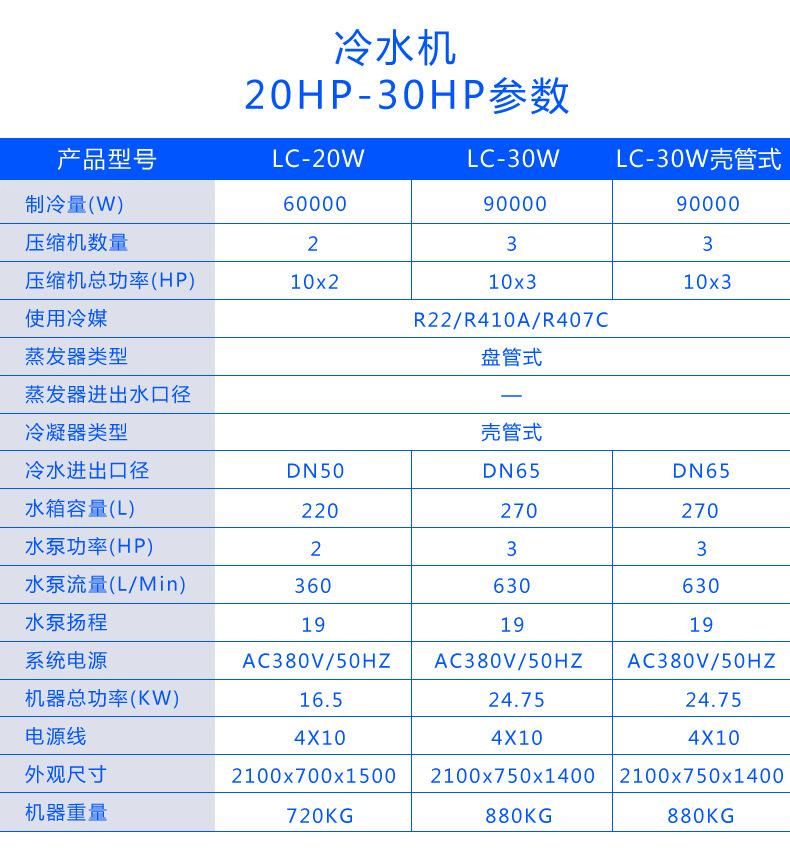 冷水机
20HP-30HP参数

| 产品型号 | LC-20W | LC-30W | LC-30W壳管式 |
|---|---|---|---|
| 制冷量(W) | 60000 | 90000 | 90000 |
| 压缩机数量 | 2 | 3 | 3 |
| 压缩机总功率(HP) | 10x2 | 10x3 | 10x3 |
| 使用冷媒 | R22/R410A/R407C | | |
| 蒸发器类型 | 盘管式 | | |
| 蒸发器进出水口径 | — | | |
| 冷凝器类型 | 壳管式 | | |
| 冷水进出口径 | DN50 | DN65 | DN65 |
| 水箱容量(L) | 220 | 270 | 270 |
| 水泵功率(HP) | 2 | 3 | 3 |
| 水泵流量(L/Min) | 360 | 630 | 630 |
| 水泵扬程 | 19 | 19 | 19 |
| 系统电源 | AC380V/50HZ | AC380V/50HZ | AC380V/50HZ |
| 机器总功率(KW) | 16.5 | 24.75 | 24.75 |
| 电源线 | 4X10 | 4X10 | 4X10 |
| 外观尺寸 | 2100x700x1500 | 2100x750x1400 | 2100x750x1400 |
| 机器重量 | 720KG | 880KG | 880KG |